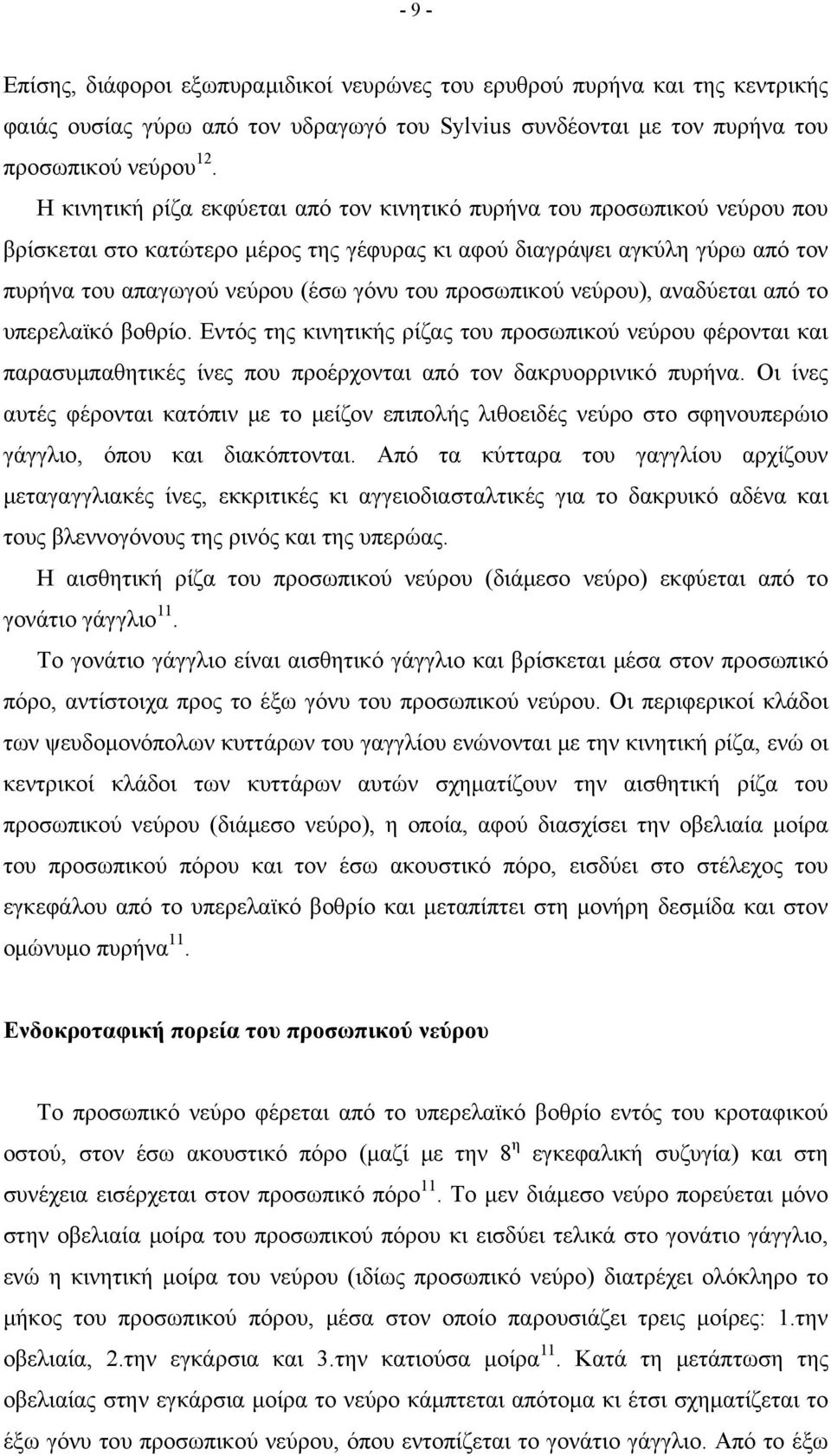 - 9 -

Επίσης, διάφοροι εξωπυραμιδικοί νευρώνες του ερυθρού πυρήνα και της κεντρικής φαιάς ουσίας γύρω από τον υδραγωγό του Sylvius συνδέονται με τον πυρήνα του προσωπικού νεύρου$^{12}$.

Η κινητική ρίζα εκφύεται από τον κινητικό πυρήνα του προσωπικού νεύρου που βρίσκεται στο κατώτερο μέρος της γέφυρας κι αφού διαγράψει αγκύλη γύρω από τον πυρήνα του απαγωγού νεύρου (έσω γόνυ του προσωπικού νεύρου), αναδύεται από το υπερελαϊκό βοθρίο. Εντός της κινητικής ρίζας του προσωπικού νεύρου φέρονται και παρασυμπαθητικές ίνες που προέρχονται από τον δακρυορρινικό πυρήνα. Οι ίνες αυτές φέρονται κατόπιν με το μείζον επιπολής λιθοειδές νεύρο στο σφηνουπερώιο γάγγλιο, όπου και διακόπτονται. Από τα κύτταρα του γαγγλίου αρχίζουν μεταγαγγλιακές ίνες, εκκριτικές κι αγγειοδιασταλτικές για το δακρυικό αδένα και τους βλεννογόνους της ρινός και της υπερώας.

Η αισθητική ρίζα του προσωπικού νεύρου (διάμεσο νεύρο) εκφύεται από το γονάτιο γάγγλιο$^{11}$.

Το γονάτιο γάγγλιο είναι αισθητικό γάγγλιο και βρίσκεται μέσα στον προσωπικό πόρο, αντίστοιχα προς το έξω γόνυ του προσωπικού νεύρου. Οι περιφερικοί κλάδοι των ψευδομονόπολων κυττάρων του γαγγλίου ενώνονται με την κινητική ρίζα, ενώ οι κεντρικοί κλάδοι των κυττάρων αυτών σχηματίζουν την αισθητική ρίζα του προσωπικού νεύρου (διάμεσο νεύρο), η οποία, αφού διασχίσει την οβελιαία μοίρα του προσωπικού πόρου και τον έσω ακουστικό πόρο, εισδύει στο στέλεχος του εγκεφάλου από το υπερελαϊκό βοθρίο και μεταπίπτει στη μονήρη δεσμίδα και στον ομώνυμο πυρήνα$^{11}$.

Ενδοκροταφική πορεία του προσωπικού νεύρου

Το προσωπικό νεύρο φέρεται από το υπερελαϊκό βοθρίο εντός του κροταφικού οστού, στον έσω ακουστικό πόρο (μαζί με την 8$^{η}$ εγκεφαλική συζυγία) και στη συνέχεια εισέρχεται στον προσωπικό πόρο$^{11}$. Το μεν διάμεσο νεύρο πορεύεται μόνο στην οβελιαία μοίρα του προσωπικού πόρου κι εισδύει τελικά στο γονάτιο γάγγλιο, ενώ η κινητική μοίρα του νεύρου (ιδίως προσωπικό νεύρο) διατρέχει ολόκληρο το μήκος του προσωπικού πόρου, μέσα στον οποίο παρουσιάζει τρεις μοίρες: 1.την οβελιαία, 2.την εγκάρσια και 3.την κατιούσα μοίρα$^{11}$. Κατά τη μετάπτωση της οβελιαίας στην εγκάρσια μοίρα το νεύρο κάμπτεται απότομα κι έτσι σχηματίζεται το έξω γόνυ του προσωπικού νεύρου, όπου εντοπίζεται το γονάτιο γάγγλιο. Από το έξω